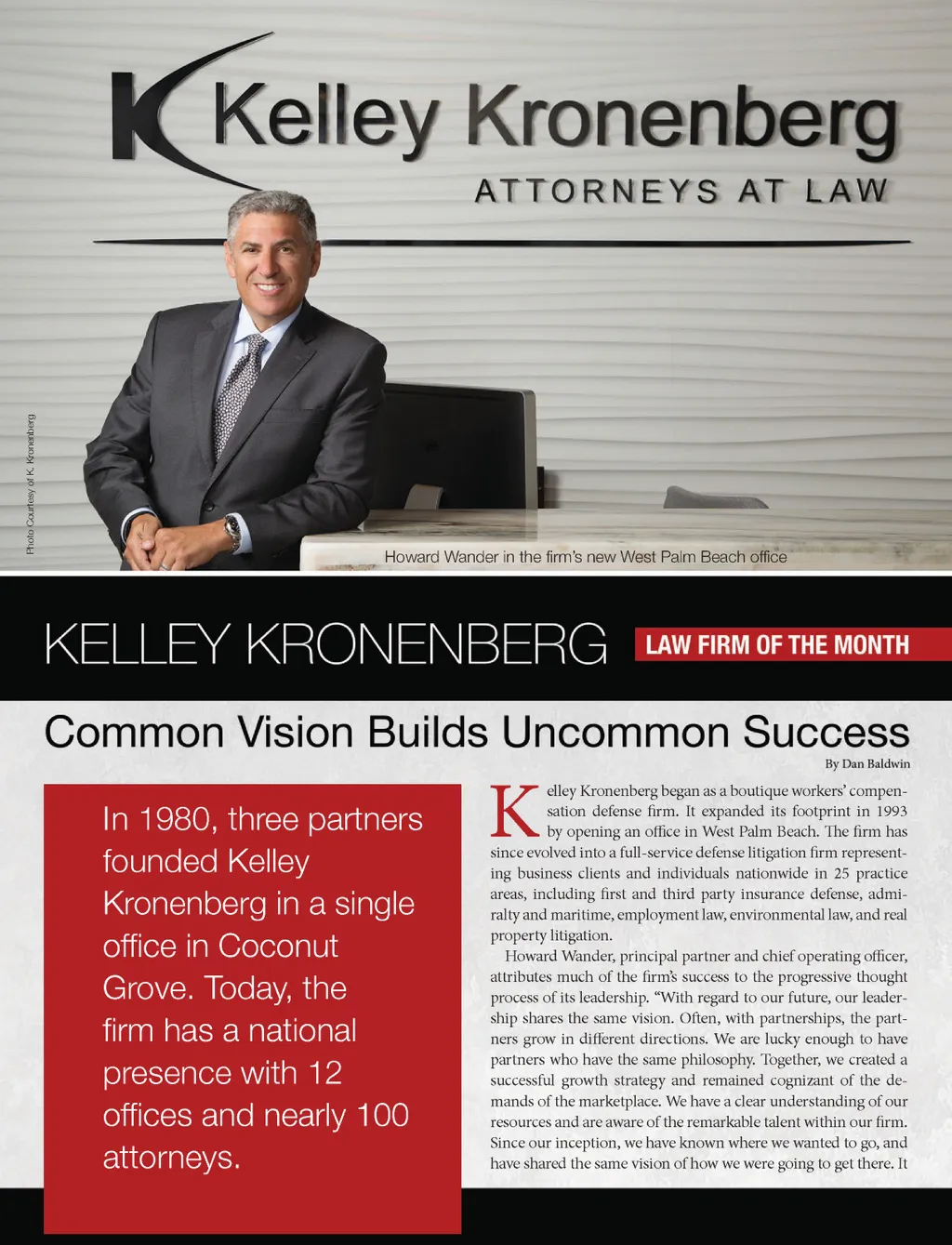 Kelley Kronenberg
ATTORNEYS AT LAW

Photo Courtesy of K. Kronenberg

Howard Wander in the firm's new West Palm Beach office

KELLEY KRONENBERG

LAW FIRM OF THE MONTH

Common Vision Builds Uncommon Success

By Dan Baldwin

In 1980, three partners founded Kelley Kronenberg in a single office in Coconut Grove. Today, the firm has a national presence with 12 offices and nearly 100 attorneys.

Kelley Kronenberg began as a boutique workers' compensation defense firm. It expanded its footprint in 1993 by opening an office in West Palm Beach. The firm has since evolved into a full-service defense litigation firm representing business clients and individuals nationwide in 25 practice areas, including first and third party insurance defense, admiralty and maritime, employment law, environmental law, and real property litigation.

Howard Wander, principal partner and chief operating officer, attributes much of the firm's success to the progressive thought process of its leadership. "With regard to our future, our leadership shares the same vision. Often, with partnerships, the partners grow in different directions. We are lucky enough to have partners who have the same philosophy. Together, we created a successful growth strategy and remained cognizant of the demands of the marketplace. We have a clear understanding of our resources and are aware of the remarkable talent within our firm. Since our inception, we have known where we wanted to go, and have shared the same vision of how we were going to get there. It